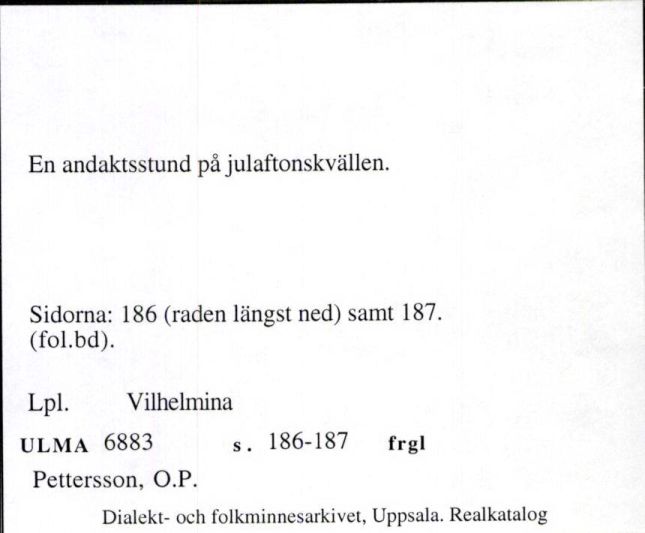 En andaktsstund på julaftonskvällen.

Sidorna: 186 (raden längst ned) samt 187. (fol.bd).

Lpl. Vilhelmina

ULMA 6883 s. 186-187 frgl

Pettersson, O.P.

Dialekt- och folkminnesarkivet, Uppsala. Realkatalog